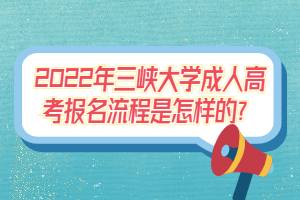 2022年三峡大学成人高考报名流程是怎样的?